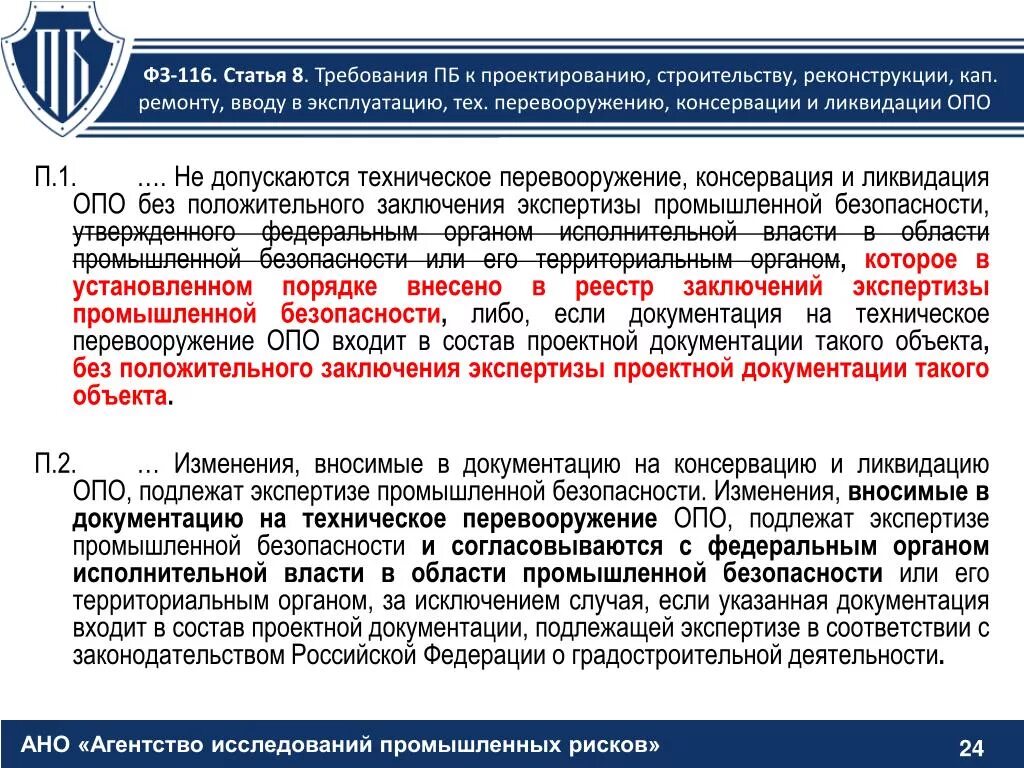 ПБ

ФЗ-116. Статья 8. Требования ПБ к проектированию, строительству, реконструкции, кап. ремонту, вводу в эксплуатацию, тех. перевооружению, консервации и ликвидации ОПО

П.1. …. Не допускаются техническое перевооружение, консервация и ликвидация ОПО без положительного заключения экспертизы промышленной безопасности, утвержденного федеральным органом исполнительной власти в области промышленной безопасности или его территориальным органом, которое в установленном порядке внесено в реестр заключений экспертизы промышленной безопасности, либо, если документация на техническое перевооружение ОПО входит в состав проектной документации такого объекта, без положительного заключения экспертизы проектной документации такого объекта.

П.2. … Изменения, вносимые в документацию на консервацию и ликвидацию ОПО, подлежат экспертизе промышленной безопасности. Изменения, вносимые в документацию на техническое перевооружение ОПО, подлежат экспертизе промышленной безопасности и согласовываются с федеральным органом исполнительной власти в области промышленной безопасности или его территориальным органом, за исключением случая, если указанная документация входит в состав проектной документации, подлежащей экспертизе в соответствии с законодательством Российской Федерации о градостроительной деятельности.

АНО «Агентство исследований промышленных рисков»

24